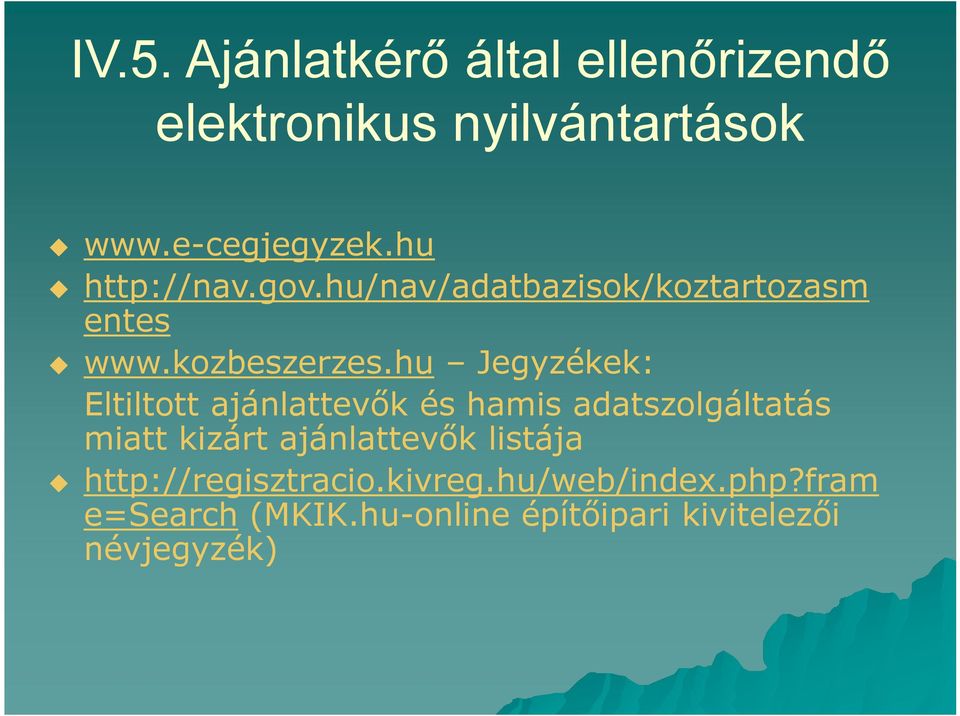 IV.5. Ajánlatkérő által ellenőrizendő elektronikus nyilvántartások

www.e-cegjegyzek.hu

http://nav.gov.hu/nav/adatbazisok/koztartozasmentes

www.kozbeszerzes.hu – Jegyzékek:
Eltiltott ajánlattevők és hamis adatszolgáltatás miatt kizárt ajánlattevők listája

http://regisztracio.kivreg.hu/web/index.php?frame=Search (MKIK.hu-online építőipari kivitelezői névjegyzék)